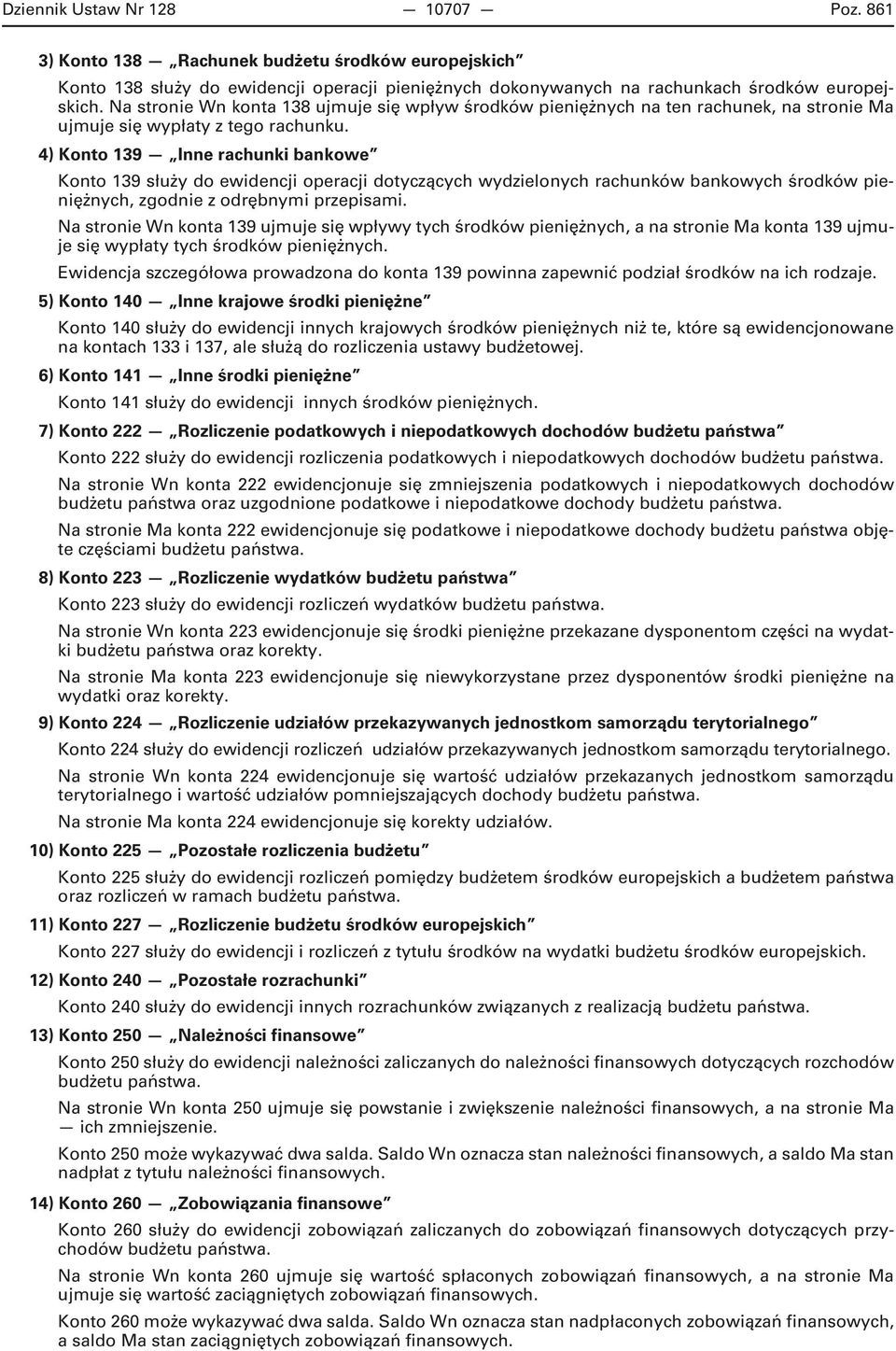 Dziennik Ustaw Nr 128 — 10707 — Poz. 861

3) Konto 138 — „Rachunek budżetu środków europejskich”

Konto 138 służy do ewidencji operacji pieniężnych dokonywanych na rachunkach środków europejskich. Na stronie Wn konta 138 ujmuje się wpływ środków pieniężnych na ten rachunek, na stronie Ma ujmuje się wypłaty z tego rachunku.

4) Konto 139 — „Inne rachunki bankowe”

Konto 139 służy do ewidencji operacji dotyczących wydzielonych rachunków bankowych środków pieniężnych, zgodnie z odrębnymi przepisami.

Na stronie Wn konta 139 ujmuje się wpływy tych środków pieniężnych, a na stronie Ma konta 139 ujmuje się wypłaty tych środków pieniężnych.

Ewidencja szczegółowa prowadzona do konta 139 powinna zapewnić podział środków na ich rodzaje.

5) Konto 140 — „Inne krajowe środki pieniężne”

Konto 140 służy do ewidencji innych krajowych środków pieniężnych niż te, które są ewidencjonowane na kontach 133 i 137, ale służą do rozliczenia ustawy budżetowej.

6) Konto 141 — „Inne środki pieniężne”

Konto 141 służy do ewidencji innych środków pieniężnych.

7) Konto 222 — „Rozliczenie podatkowych i niepodatkowych dochodów budżetu państwa”

Konto 222 służy do ewidencji rozliczenia podatkowych i niepodatkowych dochodów budżetu państwa.

Na stronie Wn konta 222 ewidencjonuje się zmniejszenia podatkowych i niepodatkowych dochodów budżetu państwa oraz uzgodnione podatkowe i niepodatkowe dochody budżetu państwa.

Na stronie Ma konta 222 ewidencjonuje się podatkowe i niepodatkowe dochody budżetu państwa objęte częściami budżetu państwa.

8) Konto 223 — „Rozliczenie wydatków budżetu państwa”

Konto 223 służy do ewidencji rozliczeń wydatków budżetu państwa.

Na stronie Wn konta 223 ewidencjonuje się środki pieniężne przekazane dysponentom części na wydatki budżetu państwa oraz korekty.

Na stronie Ma konta 223 ewidencjonuje się niewykorzystane przez dysponentów środki pieniężne na wydatki oraz korekty.

9) Konto 224 — „Rozliczenie udziałów przekazywanych jednostkom samorządu terytorialnego”

Konto 224 służy do ewidencji rozliczeń udziałów przekazywanych jednostkom samorządu terytorialnego.

Na stronie Wn konta 224 ewidencjonuje się wartość udziałów przekazanych jednostkom samorządu terytorialnego i wartość udziałów pomniejszających dochody budżetu państwa.

Na stronie Ma konta 224 ewidencjonuje się korekty udziałów.

10) Konto 225 — „Pozostałe rozliczenia budżetu”

Konto 225 służy do ewidencji rozliczeń pomiędzy budżetem środków europejskich a budżetem państwa oraz rozliczeń w ramach budżetu państwa.

11) Konto 227 — „Rozliczenie budżetu środków europejskich”

Konto 227 służy do ewidencji i rozliczeń z tytułu środków na wydatki budżetu środków europejskich.

12) Konto 240 — „Pozostałe rozrachunki”

Konto 240 służy do ewidencji innych rozrachunków związanych z realizacją budżetu państwa.

13) Konto 250 — „Należności finansowe”

Konto 250 służy do ewidencji należności zaliczanych do należności finansowych dotyczących rozchodów budżetu państwa.

Na stronie Wn konta 250 ujmuje się powstanie i zwiększenie należności finansowych, a na stronie Ma — ich zmniejszenie.

Konto 250 może wykazywać dwa salda. Saldo Wn oznacza stan należności finansowych, a saldo Ma stan nadpłat z tytułu należności finansowych.

14) Konto 260 — „Zobowiązania finansowe”

Konto 260 służy do ewidencji zobowiązań zaliczanych do zobowiązań finansowych dotyczących przychodów budżetu państwa.

Na stronie Wn konta 260 ujmuje się wartość spłaconych zobowiązań finansowych, a na stronie Ma ujmuje się wartość zaciągniętych zobowiązań finansowych.

Konto 260 może wykazywać dwa salda. Saldo Wn oznacza stan nadpłaconych zobowiązań finansowych, a saldo Ma stan zaciągniętych zobowiązań finansowych.